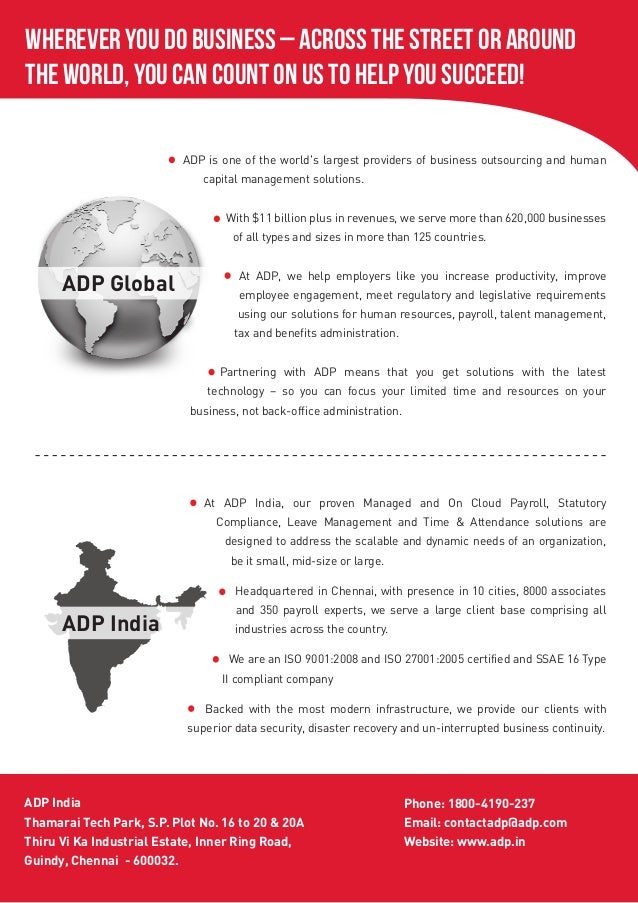 WHEREVER YOU DO BUSINESS – ACROSS THE STREET OR AROUND THE WORLD, YOU CAN COUNT ON US TO HELP YOU SUCCEED!

ADP Global

● ADP is one of the world's largest providers of business outsourcing and human capital management solutions.

● With $11 billion plus in revenues, we serve more than 620,000 businesses of all types and sizes in more than 125 countries.

● At ADP, we help employers like you increase productivity, improve employee engagement, meet regulatory and legislative requirements using our solutions for human resources, payroll, talent management, tax and benefits administration.

● Partnering with ADP means that you get solutions with the latest technology – so you can focus your limited time and resources on your business, not back-office administration.

ADP India

● At ADP India, our proven Managed and On Cloud Payroll, Statutory Compliance, Leave Management and Time & Attendance solutions are designed to address the scalable and dynamic needs of an organization, be it small, mid-size or large.

● Headquartered in Chennai, with presence in 10 cities, 8000 associates and 350 payroll experts, we serve a large client base comprising all industries across the country.

● We are an ISO 9001:2008 and ISO 27001:2005 certified and SSAE 16 Type II compliant company

● Backed with the most modern infrastructure, we provide our clients with superior data security, disaster recovery and un-interrupted business continuity.

ADP India
Thamarai Tech Park, S.P. Plot No. 16 to 20 & 20A
Thiru Vi Ka Industrial Estate, Inner Ring Road,
Guindy, Chennai - 600032.

Phone: 1800-4190-237
Email: contactadp@adp.com
Website: www.adp.in